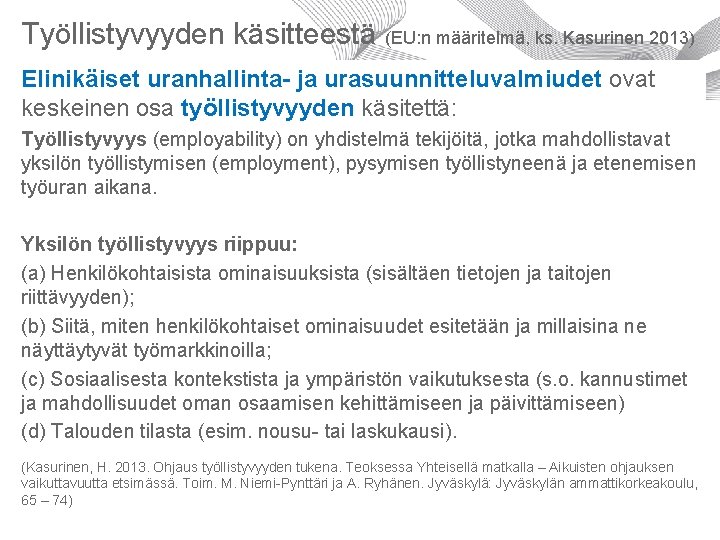 Työllistyvyyden käsitteestä (EU:n määritelmä, ks. Kasurinen 2013)

Elinikäiset uranhallinta- ja urasuunnitteluvalmiudet ovat keskeinen osa työllistyvyyden käsitettä:

Työllistyvyys (employability) on yhdistelmä tekijöitä, jotka mahdollistavat yksilön työllistymisen (employment), pysymisen työllistyneenä ja etenemisen työuran aikana.

Yksilön työllistyvyys riippuu:

(a) Henkilökohtaisista ominaisuuksista (sisältäen tietojen ja taitojen riittävyyden);

(b) Siitä, miten henkilökohtaiset ominaisuudet esitetään ja millaisina ne näyttäytyvät työmarkkinoilla;

(c) Sosiaalisesta kontekstista ja ympäristön vaikutuksesta (s.o. kannustimet ja mahdollisuudet oman osaamisen kehittämiseen ja päivittämiseen)

(d) Talouden tilasta (esim. nousu- tai laskukausi).

(Kasurinen, H. 2013. Ohjaus työllistyvyyden tukena. Teoksessa Yhteisellä matkalla – Aikuisten ohjauksen vaikuttavuutta etsimässä. Toim. M. Niemi-Pynttäri ja A. Ryhänen. Jyväskylä: Jyväskylän ammattikorkeakoulu, 65 – 74)